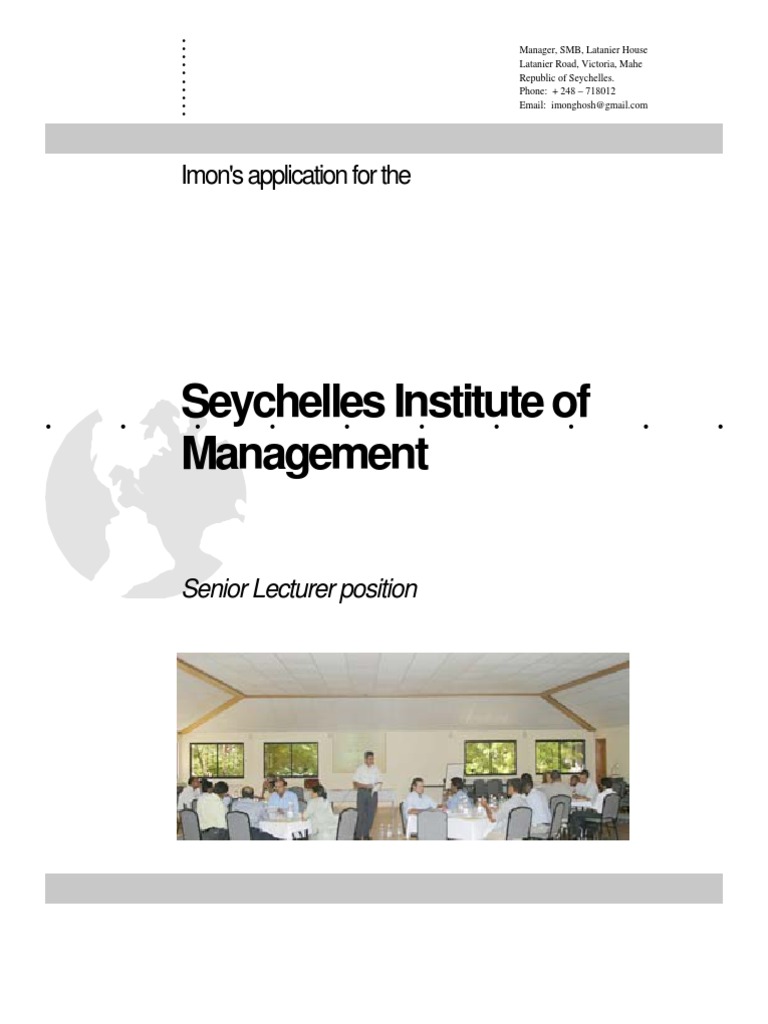 Manager, SMB, Latanier House
Latanier Road, Victoria, Mahe
Republic of Seychelles.
Phone: + 248 – 718012
Email: imonghosh@gmail.com

Imon's application for the

Seychelles Institute of Management

Senior Lecturer position